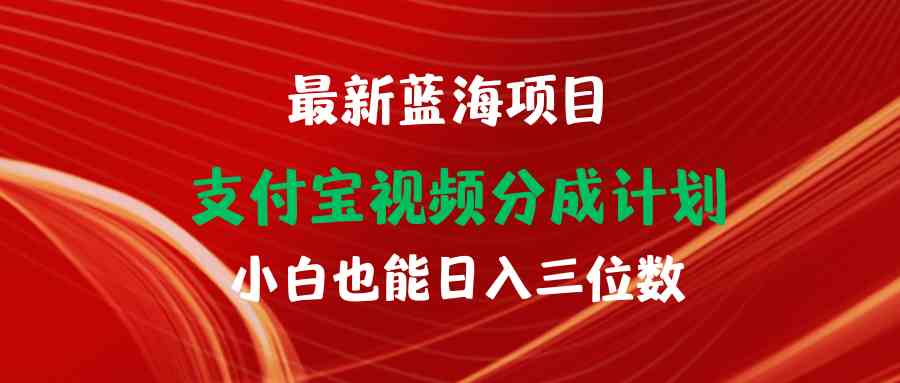 最新蓝海项目

支付宝视频分成计划

小白也能日入三位数